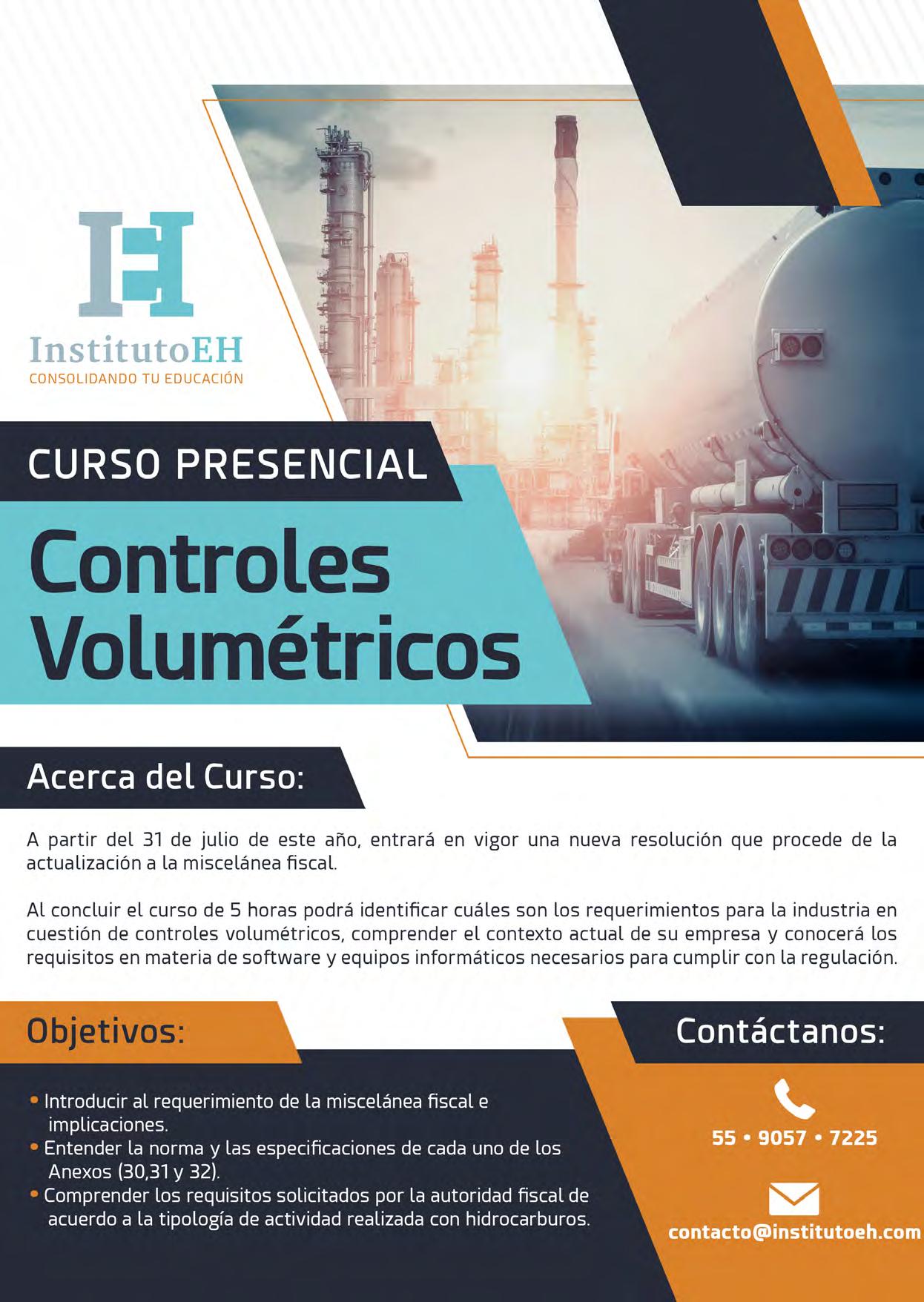 InstitutoEH
CONSOLIDANDO TU EDUCACIÓN

CURSO PRESENCIAL

Controles Volumétricos

Acerca del Curso:

A partir del 31 de julio de este año, entrará en vigor una nueva resolución que procede de la actualización a la miscelánea fiscal.

Al concluir el curso de 5 horas podrá identificar cuáles son los requerimientos para la industria en cuestión de controles volumétricos, comprender el contexto actual de su empresa y conocerá los requisitos en materia de software y equipos informáticos necesarios para cumplir con la regulación.

Objetivos:

• Introducir al requerimiento de la miscelánea fiscal e implicaciones.
• Entender la norma y las especificaciones de cada uno de los Anexos (30,31 y 32).
• Comprender los requisitos solicitados por la autoridad fiscal de acuerdo a la tipología de actividad realizada con hidrocarburos.

Contáctanos:

55 • 9057 • 7225

contacto@institutoeh.com